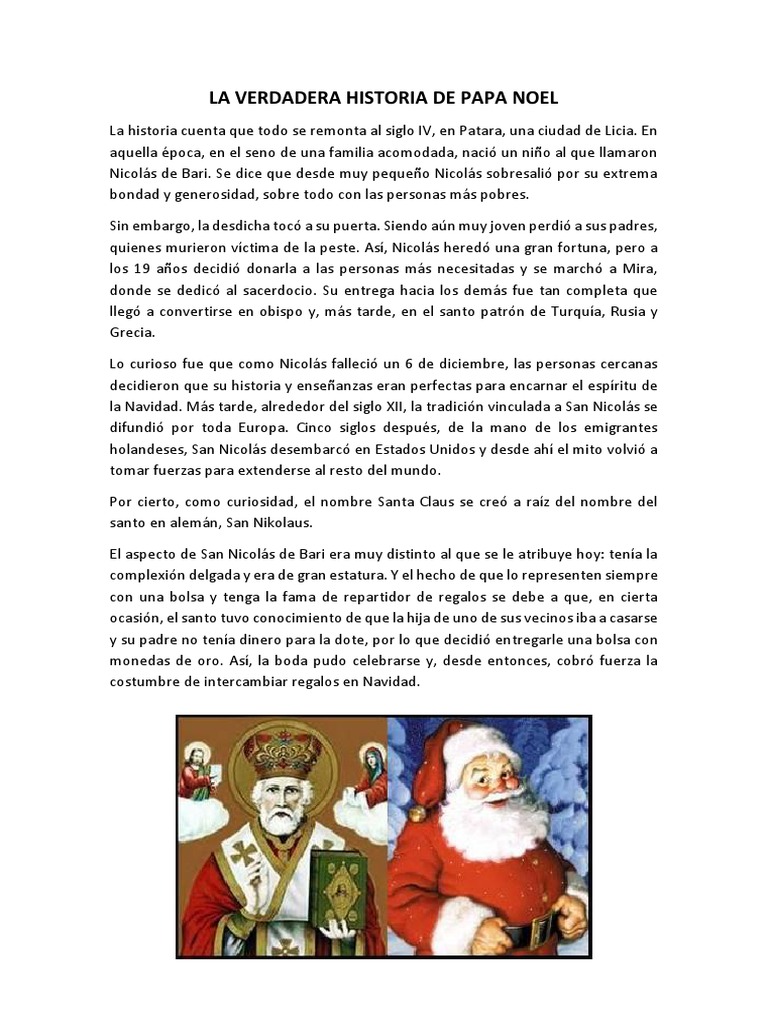 LA VERDADERA HISTORIA DE PAPA NOEL

La historia cuenta que todo se remonta al siglo IV, en Patara, una ciudad de Licia. En aquella época, en el seno de una familia acomodada, nació un niño al que llamaron Nicolás de Bari. Se dice que desde muy pequeño Nicolás sobresalió por su extrema bondad y generosidad, sobre todo con las personas más pobres.

Sin embargo, la desdicha tocó a su puerta. Siendo aún muy joven perdió a sus padres, quienes murieron víctima de la peste. Así, Nicolás heredó una gran fortuna, pero a los 19 años decidió donarla a las personas más necesitadas y se marchó a Mira, donde se dedicó al sacerdocio. Su entrega hacia los demás fue tan completa que llegó a convertirse en obispo y, más tarde, en el santo patrón de Turquía, Rusia y Grecia.

Lo curioso fue que como Nicolás falleció un 6 de diciembre, las personas cercanas decidieron que su historia y enseñanzas eran perfectas para encarnar el espíritu de la Navidad. Más tarde, alrededor del siglo XII, la tradición vinculada a San Nicolás se difundió por toda Europa. Cinco siglos después, de la mano de los emigrantes holandeses, San Nicolás desembarcó en Estados Unidos y desde ahí el mito volvió a tomar fuerzas para extenderse al resto del mundo.

Por cierto, como curiosidad, el nombre Santa Claus se creó a raíz del nombre del santo en alemán, San Nikolaus.

El aspecto de San Nicolás de Bari era muy distinto al que se le atribuye hoy: tenía la complexión delgada y era de gran estatura. Y el hecho de que lo representen siempre con una bolsa y tenga la fama de repartidor de regalos se debe a que, en cierta ocasión, el santo tuvo conocimiento de que la hija de uno de sus vecinos iba a casarse y su padre no tenía dinero para la dote, por lo que decidió entregarle una bolsa con monedas de oro. Así, la boda pudo celebrarse y, desde entonces, cobró fuerza la costumbre de intercambiar regalos en Navidad.